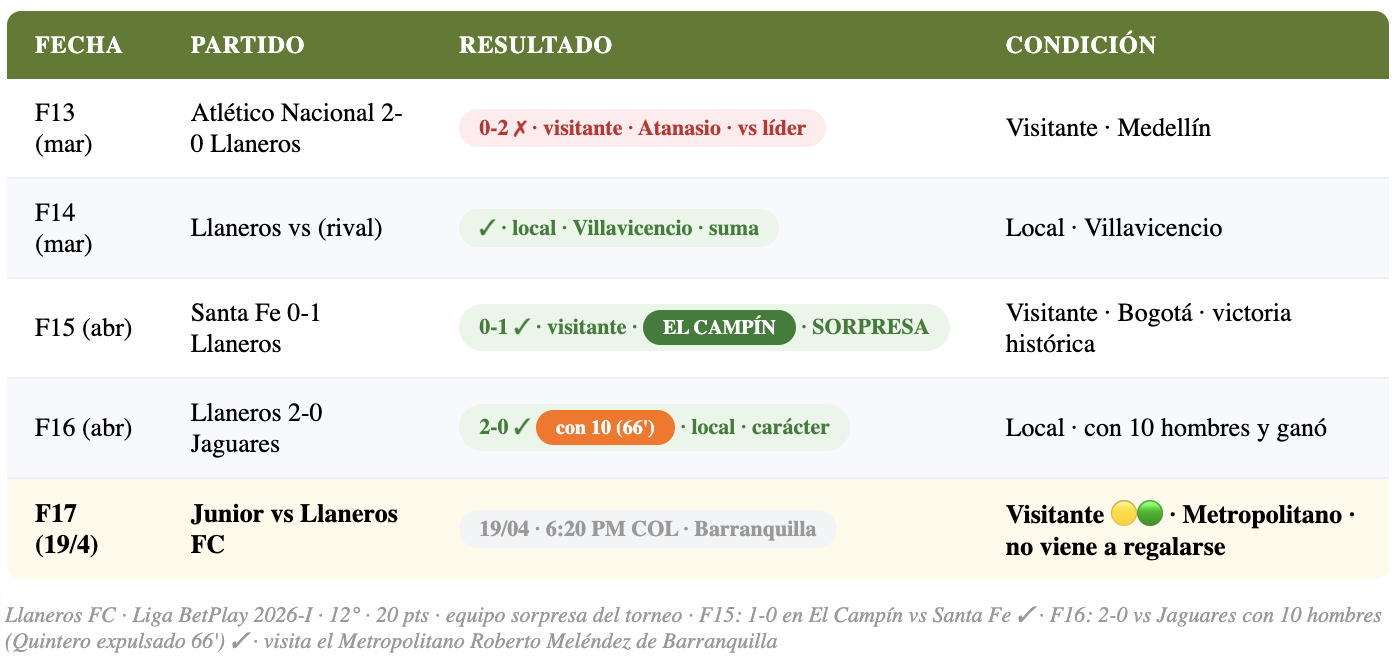 | FECHA | PARTIDO | RESULTADO | CONDICIÓN |
|---|---|---|---|
| F13 (mar) | Atlético Nacional 2-0 Llaneros | 0-2 ✗ · visitante · Atanasio · vs líder | Visitante · Medellín |
| F14 (mar) | Llaneros vs (rival) | ✓ · local · Villavicencio · suma | Local · Villavicencio |
| F15 (abr) | Santa Fe 0-1 Llaneros | 0-1 ✓ · visitante · EL CAMPÍN · SORPRESA | Visitante · Bogotá · victoria histórica |
| F16 (abr) | Llaneros 2-0 Jaguares | 2-0 ✓ con 10 (66') · local · carácter | Local · con 10 hombres y ganó |
| F17 (19/4) | Junior vs Llaneros FC | 19/04 · 6:20 PM COL · Barranquilla | Visitante 🟡🟢 · Metropolitano · no viene a regalarse |

Llaneros FC · Liga BetPlay 2026-I · 12° · 20 pts · equipo sorpresa del torneo · F15: 1-0 en El Campín vs Santa Fe ✓ · F16: 2-0 vs Jaguares con 10 hombres (Quintero expulsado 66') ✓ · visita el Metropolitano Roberto Meléndez de Barranquilla